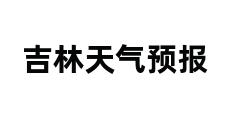 吉林天气预报